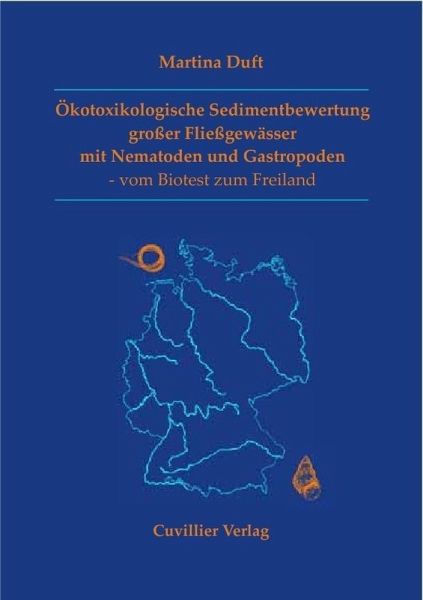 Martina Duft

Ökotoxikologische Sedimentbewertung großer Fließgewässer mit Nematoden und Gastropoden
- vom Biotest zum Freiland

Cuvillier Verlag